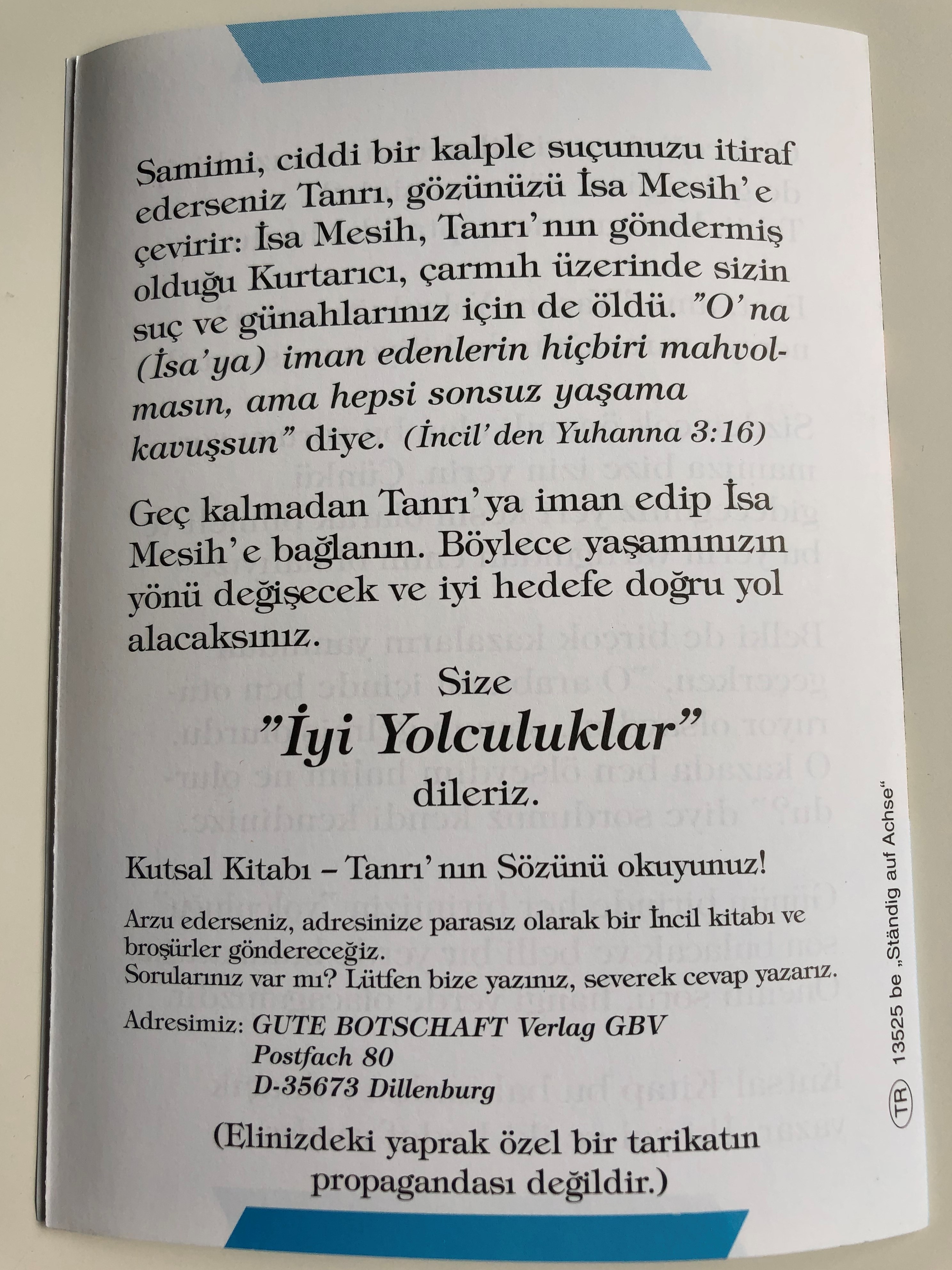 Samimi, ciddi bir kalple suçunuzu itiraf ederseniz Tanrı, gözünüzü İsa Mesih'e çevirir: İsa Mesih, Tanrı'nın göndermiş olduğu Kurtarıcı, çarmıh üzerinde sizin suç ve günahlarınız için de öldü. "O'na (İsa'ya) iman edenlerin hiçbiri mahvolmasın, ama hepsi sonsuz yaşama kavuşsun" diye. (İncil'den Yuhanna 3:16)

Geç kalmadan Tanrı'ya iman edip İsa Mesih'e bağlanın. Böylece yaşamınızın yönü değişecek ve iyi hedefe doğru yol alacaksınız.

Size
"İyi Yolculuklar"
dileriz.

Kutsal Kitabı – Tanrı'nın Sözünü okuyunuz!

Arzu ederseniz, adresinize parasız olarak bir İncil kitabı ve broşürler göndereceğiz.
Sorularınız var mı? Lütfen bize yazınız, severek cevap yazarız.

Adresimiz: GUTE BOTSCHAFT Verlag GBV
Postfach 80
D-35673 Dillenburg

(Elinizdeki yaprak özel bir tarikatın propagandası değildir.)

TR 13525 be „Ständig auf Achse"